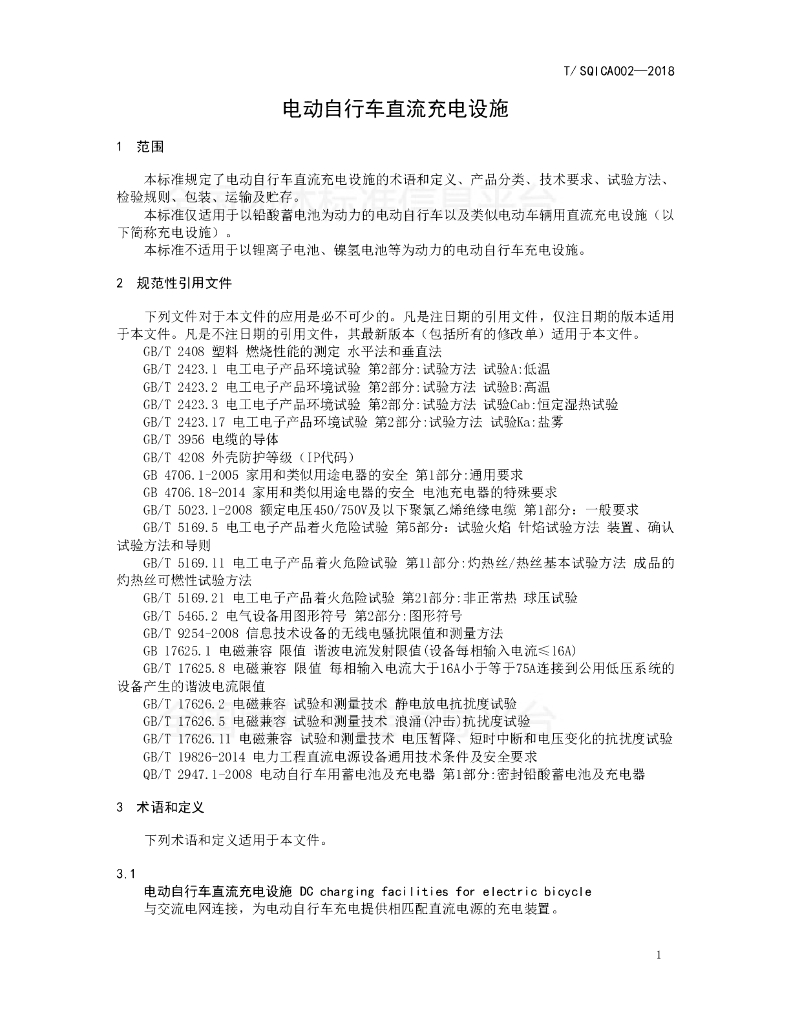 T/SQICA002—2018

电动自行车直流充电设施

1 范围

本标准规定了电动自行车直流充电设施的术语和定义、产品分类、技术要求、试验方法、检验规则、包装、运输及贮存。

本标准仅适用于以铅酸蓄电池为动力的电动自行车以及类似电动车辆用直流充电设施（以下简称充电设施）。

本标准不适用于以锂离子电池、镍氢电池等为动力的电动自行车充电设施。

2 规范性引用文件

下列文件对于本文件的应用是必不可少的。凡是注日期的引用文件，仅注日期的版本适用于本文件。凡是不注日期的引用文件，其最新版本（包括所有的修改单）适用于本文件。

GB/T 2408 塑料 燃烧性能的测定 水平法和垂直法
GB/T 2423.1 电工电子产品环境试验 第2部分:试验方法 试验A:低温
GB/T 2423.2 电工电子产品环境试验 第2部分:试验方法 试验B:高温
GB/T 2423.3 电工电子产品环境试验 第2部分:试验方法 试验Cab:恒定湿热试验
GB/T 2423.17 电工电子产品环境试验 第2部分:试验方法 试验Ka:盐雾
GB/T 3956 电缆的导体
GB/T 4208 外壳防护等级（IP代码）
GB 4706.1-2005 家用和类似用途电器的安全 第1部分:通用要求
GB 4706.18-2014 家用和类似用途电器的安全 电池充电器的特殊要求
GB/T 5023.1-2008 额定电压450/750V及以下聚氯乙烯绝缘电缆 第1部分：一般要求
GB/T 5169.5 电工电子产品着火危险试验 第5部分：试验火焰 针焰试验方法 装置、确认试验方法和导则
GB/T 5169.11 电工电子产品着火危险试验 第11部分:灼热丝/热丝基本试验方法 成品的灼热丝可燃性试验方法
GB/T 5169.21 电工电子产品着火危险试验 第21部分:非正常热 球压试验
GB/T 5465.2 电气设备用图形符号 第2部分:图形符号
GB/T 9254-2008 信息技术设备的无线电骚扰限值和测量方法
GB 17625.1 电磁兼容 限值 谐波电流发射限值(设备每相输入电流≤16A)
GB/T 17625.8 电磁兼容 限值 每相输入电流大于16A小于等于75A连接到公用低压系统的设备产生的谐波电流限值
GB/T 17626.2 电磁兼容 试验和测量技术 静电放电抗扰度试验
GB/T 17626.5 电磁兼容 试验和测量技术 浪涌(冲击)抗扰度试验
GB/T 17626.11 电磁兼容 试验和测量技术 电压暂降、短时中断和电压变化的抗扰度试验
GB/T 19826-2014 电力工程直流电源设备通用技术条件及安全要求
QB/T 2947.1-2008 电动自行车用蓄电池及充电器 第1部分:密封铅酸蓄电池及充电器

3 术语和定义

下列术语和定义适用于本文件。

3.1
电动自行车直流充电设施 DC charging facilities for electric bicycle
与交流电网连接，为电动自行车充电提供相匹配直流电源的充电装置。

1